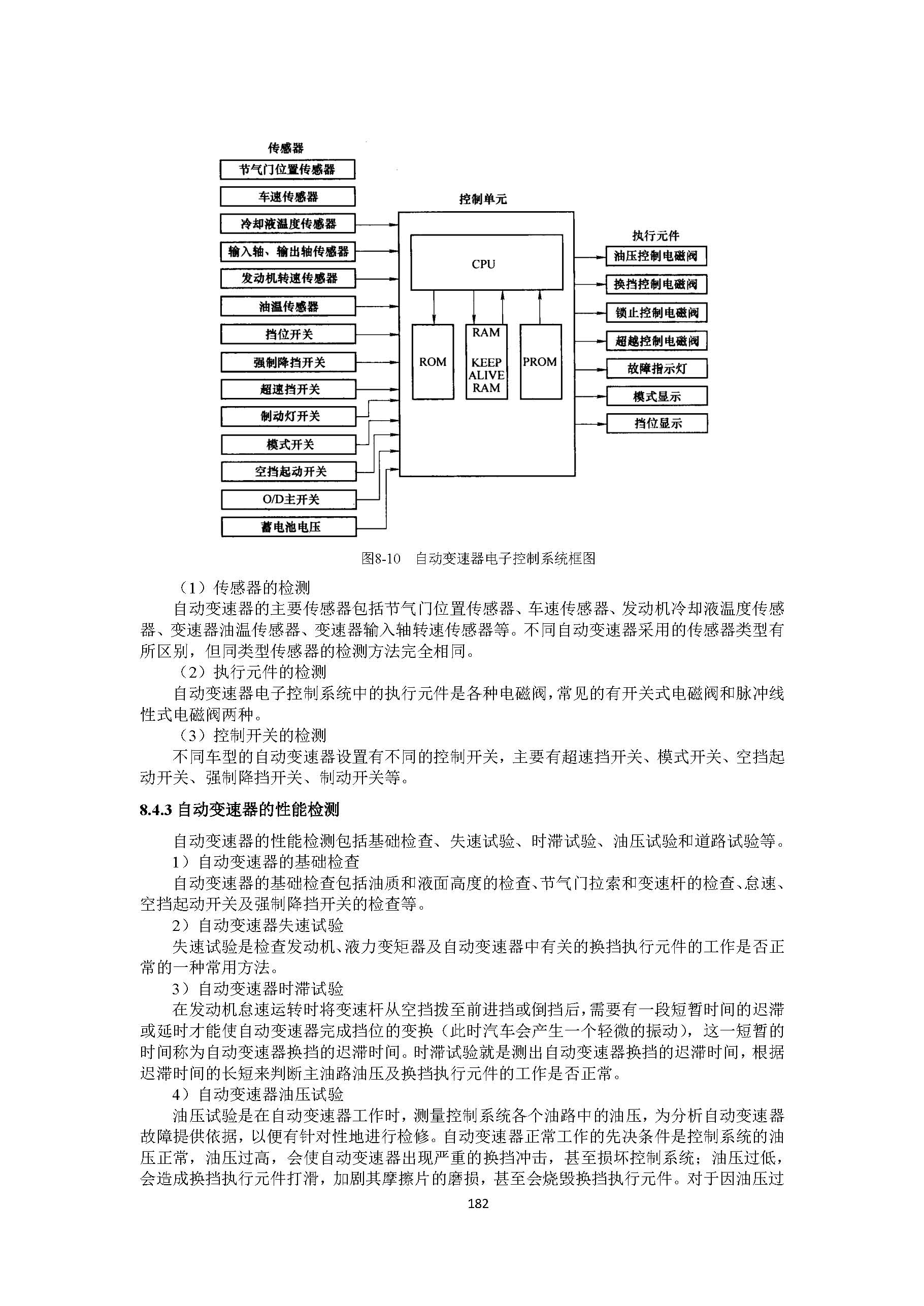 传感器

节气门位置传感器

车速传感器

冷却液温度传感器

输入轴、输出轴传感器

发动机转速传感器

油温传感器

挡位开关

强制降挡开关

超速挡开关

制动灯开关

模式开关

空挡起动开关

O/D主开关

蓄电池电压

控制单元

CPU

ROM

RAM

KEEP ALIVE RAM

PROM

执行元件

油压控制电磁阀

换挡控制电磁阀

锁止控制电磁阀

超越控制电磁阀

故障指示灯

模式显示

挡位显示

图8-10 自动变速器电子控制系统框图

（1）传感器的检测

自动变速器的主要传感器包括节气门位置传感器、车速传感器、发动机冷却液温度传感器、变速器油温传感器、变速器输入轴转速传感器等。不同自动变速器采用的传感器类型有所区别，但同类型传感器的检测方法完全相同。

（2）执行元件的检测

自动变速器电子控制系统中的执行元件是各种电磁阀，常见的有开关式电磁阀和脉冲线性式电磁阀两种。

（3）控制开关的检测

不同车型的自动变速器设置有不同的控制开关，主要有超速挡开关、模式开关、空挡起动开关、强制降挡开关、制动开关等。

8.4.3 自动变速器的性能检测

自动变速器的性能检测包括基础检查、失速试验、时滞试验、油压试验和道路试验等。

1）自动变速器的基础检查

自动变速器的基础检查包括油质和液面高度的检查、节气门拉索和变速杆的检查、怠速、空挡起动开关及强制降挡开关的检查等。

2）自动变速器失速试验

失速试验是检查发动机、液力变矩器及自动变速器中有关的换挡执行元件的工作是否正常的一种常用方法。

3）自动变速器时滞试验

在发动机怠速运转时将变速杆从空挡拨至前进挡或倒挡后，需要有一段短暂时间的迟滞或延时才能使自动变速器完成挡位的变换（此时汽车会产生一个轻微的振动），这一短暂的时间称为自动变速器换挡的迟滞时间。时滞试验就是测出自动变速器换挡的迟滞时间，根据迟滞时间的长短来判断主油路油压及换挡执行元件的工作是否正常。

4）自动变速器油压试验

油压试验是在自动变速器工作时，测量控制系统各个油路中的油压，为分析自动变速器故障提供依据，以便有针对性地进行检修。自动变速器正常工作的先决条件是控制系统的油压正常，油压过高，会使自动变速器出现严重的换挡冲击，甚至损坏控制系统；油压过低，会造成换挡执行元件打滑，加剧其摩擦片的磨损，甚至会烧毁换挡执行元件。对于因油压过

182